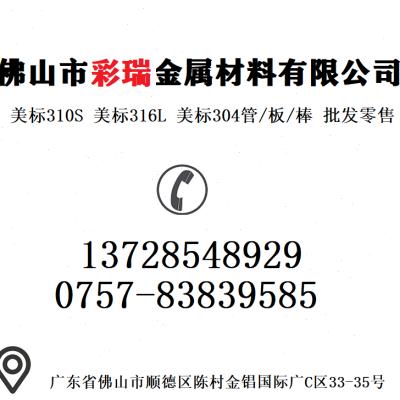 佛山市彩瑞金属材料有限公司

美标310S 美标316L 美标304管/板/棒 批发零售

13728548929
0757-83839585

广东省佛山市顺德区陈村金锠国际广C区33-35号